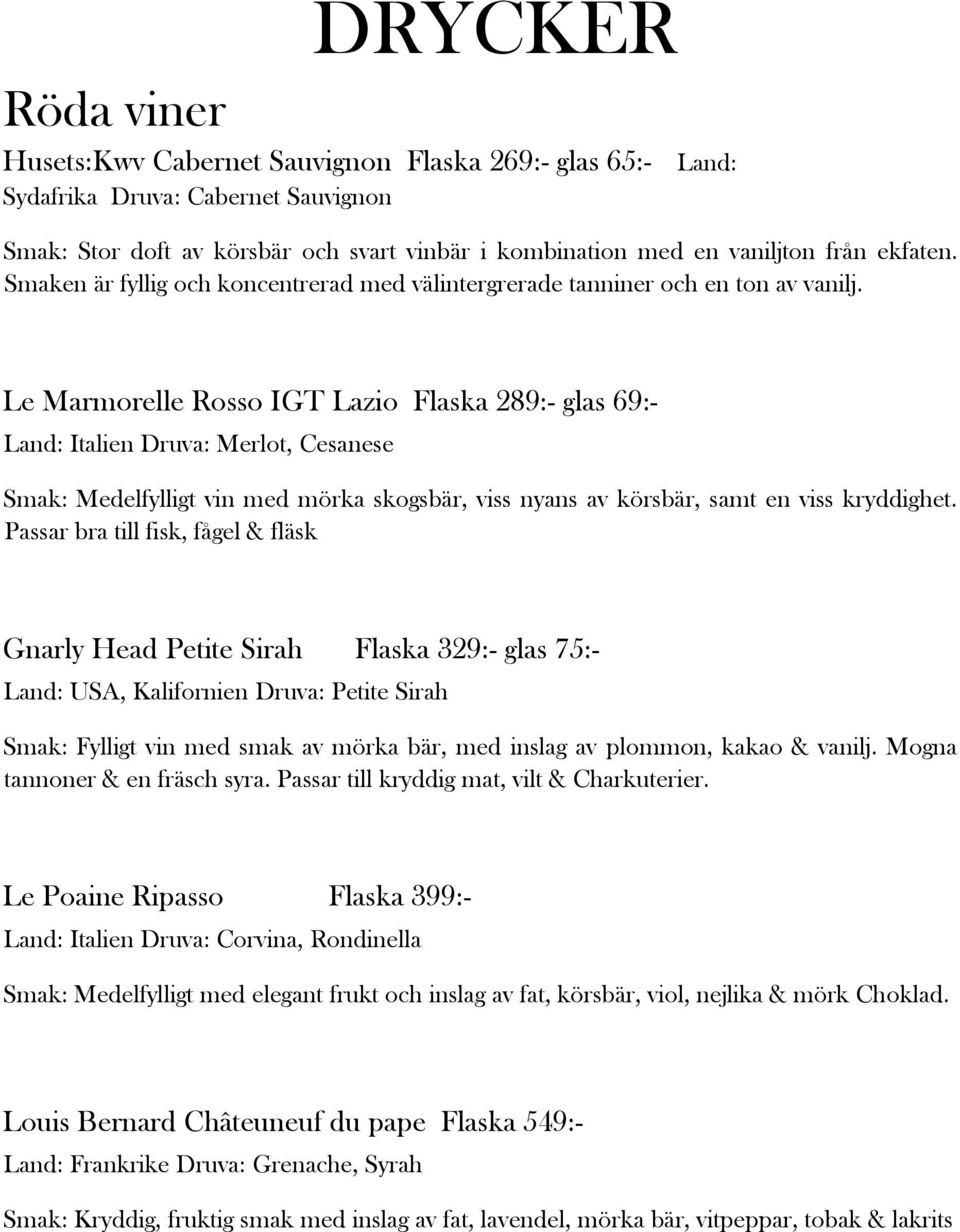 DRYCKER

Röda viner

Husets:Kwv Cabernet Sauvignon Flaska 269:- glas 65:- Land: Sydafrika Druva: Cabernet Sauvignon

Smak: Stor doft av körsbär och svart vinbär i kombination med en vaniljton från ekfaten. Smaken är fyllig och koncentrerad med välintergrerade tanniner och en ton av vanilj.

Le Marmorelle Rosso IGT Lazio Flaska 289:- glas 69:-
Land: Italien Druva: Merlot, Cesanese

Smak: Medelfylligt vin med mörka skogsbär, viss nyans av körsbär, samt en viss kryddighet. Passar bra till fisk, fågel & fläsk

Gnarly Head Petite Sirah Flaska 329:- glas 75:-
Land: USA, Kalifornien Druva: Petite Sirah

Smak: Fylligt vin med smak av mörka bär, med inslag av plommon, kakao & vanilj. Mogna tannoner & en fräsch syra. Passar till kryddig mat, vilt & Charkuterier.

Le Poaine Ripasso Flaska 399:-
Land: Italien Druva: Corvina, Rondinella

Smak: Medelfylligt med elegant frukt och inslag av fat, körsbär, viol, nejlika & mörk Choklad.

Louis Bernard Châteuneuf du pape Flaska 549:-
Land: Frankrike Druva: Grenache, Syrah

Smak: Kryddig, fruktig smak med inslag av fat, lavendel, mörka bär, vitpeppar, tobak & lakrits